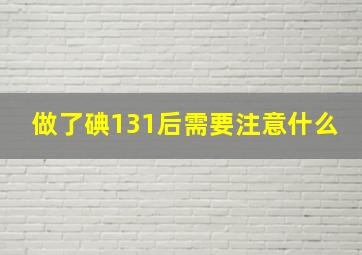 做了碘131后需要注意什么